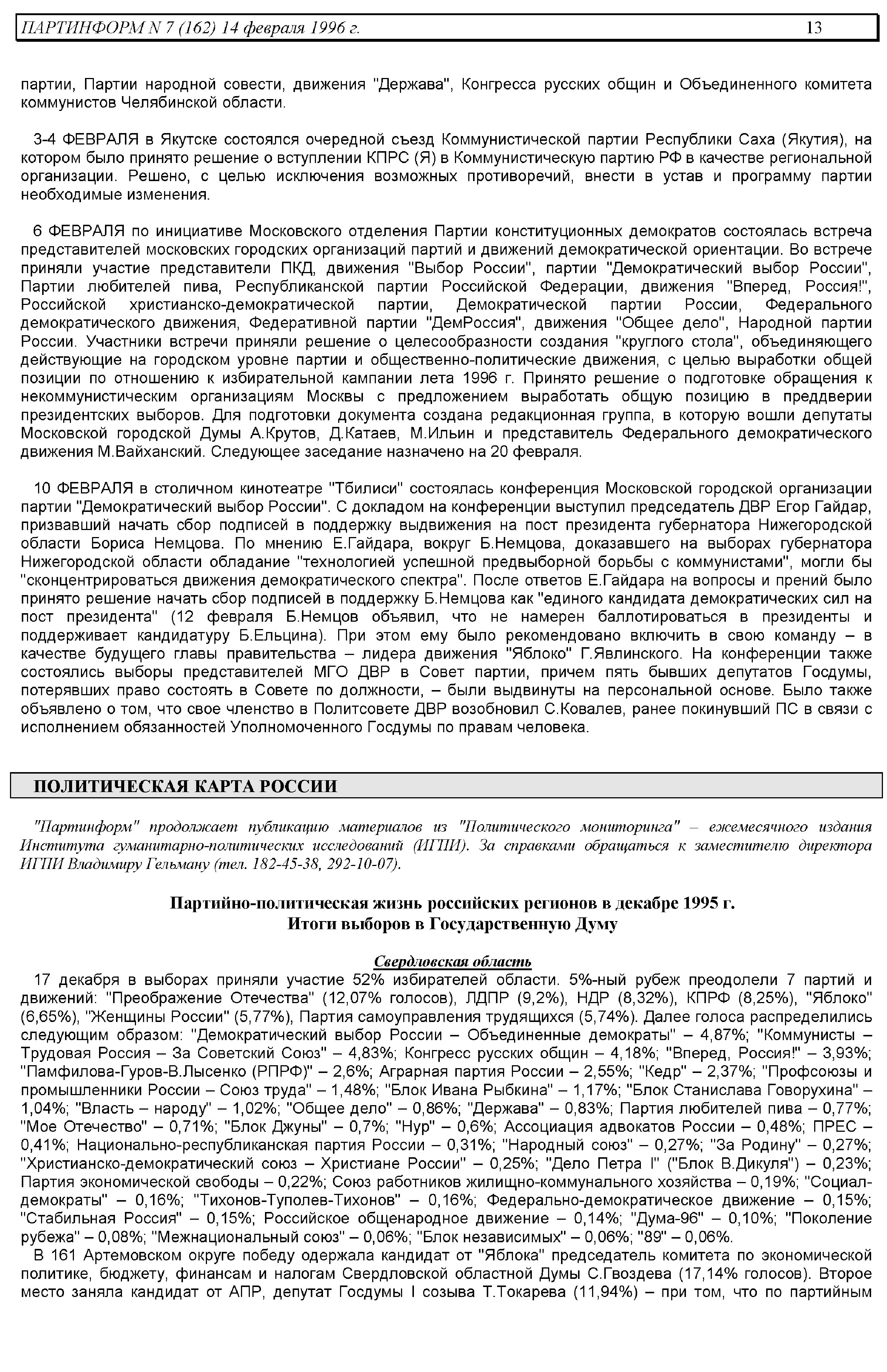 ПАРТИНФОРМ N 7 (162) 14 февраля 1996 г. 13

партии, Партии народной совести, движения "Держава", Конгресса русских общин и Объединенного комитета коммунистов Челябинской области.

3-4 ФЕВРАЛЯ в Якутске состоялся очередной съезд Коммунистической партии Республики Саха (Якутия), на котором было принято решение о вступлении КПРС (Я) в Коммунистическую партию РФ в качестве региональной организации. Решено, с целью исключения возможных противоречий, внести в устав и программу партии необходимые изменения.

6 ФЕВРАЛЯ по инициативе Московского отделения Партии конституционных демократов состоялась встреча представителей московских городских организаций партий и движений демократической ориентации. Во встрече приняли участие представители ПКД, движения "Выбор России", партии "Демократический выбор России", Партии любителей пива, Республиканской партии Российской Федерации, движения "Вперед, Россия!", Российской христианско-демократической партии, Демократической партии России, Федерального демократического движения, Федеративной партии "ДемРоссия", движения "Общее дело", Народной партии России. Участники встречи приняли решение о целесообразности создания "круглого стола", объединяющего действующие на городском уровне партии и общественно-политические движения, с целью выработки общей позиции по отношению к избирательной кампании лета 1996 г. Принято решение о подготовке обращения к некоммунистическим организациям Москвы с предложением выработать общую позицию в преддверии президентских выборов. Для подготовки документа создана редакционная группа, в которую вошли депутаты Московской городской Думы А.Крутов, Д.Катаев, М.Ильин и представитель Федерального демократического движения М.Вайханский. Следующее заседание назначено на 20 февраля.

10 ФЕВРАЛЯ в столичном кинотеатре "Тбилиси" состоялась конференция Московской городской организации партии "Демократический выбор России". С докладом на конференции выступил председатель ДВР Егор Гайдар, призвавший начать сбор подписей в поддержку выдвижения на пост президента губернатора Нижегородской области Бориса Немцова. По мнению Е.Гайдара, вокруг Б.Немцова, доказавшего на выборах губернатора Нижегородской области обладание "технологией успешной предвыборной борьбы с коммунистами", могли бы "сконцентрироваться движения демократического спектра". После ответов Е.Гайдара на вопросы и прений было принято решение начать сбор подписей в поддержку Б.Немцова как "единого кандидата демократических сил на пост президента" (12 февраля Б.Немцов объявил, что не намерен баллотироваться в президенты и поддерживает кандидатуру Б.Ельцина). При этом ему было рекомендовано включить в свою команду – в качестве будущего главы правительства – лидера движения "Яблоко" Г.Явлинского. На конференции также состоялись выборы представителей МГО ДВР в Совет партии, причем пять бывших депутатов Госдумы, потерявших право состоять в Совете по должности, – были выдвинуты на персональной основе. Было также объявлено о том, что свое членство в Политсовете ДВР возобновил С.Ковалев, ранее покинувший ПС в связи с исполнением обязанностей Уполномоченного Госдумы по правам человека.

ПОЛИТИЧЕСКАЯ КАРТА РОССИИ

"Партинформ" продолжает публикацию материалов из "Политического мониторинга" – ежемесячного издания Института гуманитарно-политических исследований (ИГПИ). За справками обращаться к заместителю директора ИГПИ Владимиру Гельману (тел. 182-45-38, 292-10-07).

Партийно-политическая жизнь российских регионов в декабре 1995 г.
Итоги выборов в Государственную Думу

Свердловская область

17 декабря в выборах приняли участие 52% избирателей области. 5%-ный рубеж преодолели 7 партий и движений: "Преображение Отечества" (12,07% голосов), ЛДПР (9,2%), НДР (8,32%), КПРФ (8,25%), "Яблоко" (6,65%), "Женщины России" (5,77%), Партия самоуправления трудящихся (5,74%). Далее голоса распределились следующим образом: "Демократический выбор России – Объединенные демократы" – 4,87%; "Коммунисты – Трудовая Россия – За Советский Союз" – 4,83%; Конгресс русских общин – 4,18%; "Вперед, Россия!" – 3,93%; "Памфилова-Гуров-В.Лысенко (РПРФ)" – 2,6%; Аграрная партия России – 2,55%; "Кедр" – 2,37%; "Профсоюзы и промышленники России – Союз труда" – 1,48%; "Блок Ивана Рыбкина" – 1,17%; "Блок Станислава Говорухина" – 1,04%; "Власть – народу" – 1,02%; "Общее дело" – 0,86%; "Держава" – 0,83%; Партия любителей пива – 0,77%; "Мое Отечество" – 0,71%; "Блок Джуны" – 0,7%; "Нур" – 0,6%; Ассоциация адвокатов России – 0,48%; ПРЕС – 0,41%; Национально-республиканская партия России – 0,31%; "Народный союз" – 0,27%; "За Родину" – 0,27%; "Христианско-демократический союз – Христиане России" – 0,25%; "Дело Петра I" ("Блок В.Дикуля") – 0,23%; Партия экономической свободы – 0,22%; Союз работников жилищно-коммунального хозяйства – 0,19%; "Социал-демократы" – 0,16%; "Тихонов-Туполев-Тихонов" – 0,16%; Федерально-демократическое движение – 0,15%; "Стабильная Россия" – 0,15%; Российское общенародное движение – 0,14%; "Дума-96" – 0,10%; "Поколение рубежа" – 0,08%; "Межнациональный союз" – 0,06%; "Блок независимых" – 0,06%; "89" – 0,06%.

В 161 Артемовском округе победу одержала кандидат от "Яблока" председатель комитета по экономической политике, бюджету, финансам и налогам Свердловской областной Думы С.Гвоздева (17,14% голосов). Второе место заняла кандидат от АПР, депутат Госдумы I созыва Т.Токарева (11,94%) – при том, что по партийным